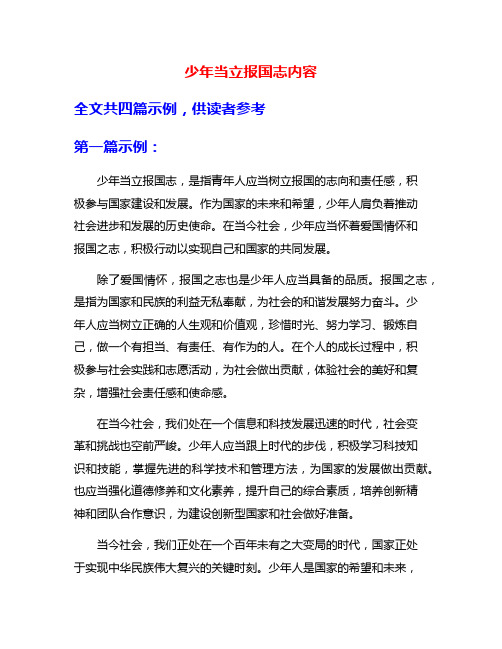 少年当立报国志内容

全文共四篇示例，供读者参考

第一篇示例：

少年当立报国志，是指青年人应当树立报国的志向和责任感，积极参与国家建设和发展。作为国家的未来和希望，少年人肩负着推动社会进步和发展的历史使命。在当今社会，少年应当怀着爱国情怀和报国之志，积极行动以实现自己和国家的共同发展。

除了爱国情怀，报国之志也是少年人应当具备的品质。报国之志，是指为国家和民族的利益无私奉献，为社会的和谐发展努力奋斗。少年人应当树立正确的人生观和价值观，珍惜时光、努力学习、锻炼自己，做一个有担当、有责任、有作为的人。在个人的成长过程中，积极参与社会实践和志愿活动，为社会做出贡献，体验社会的美好和复杂，增强社会责任感和使命感。

在当今社会，我们处在一个信息和科技发展迅速的时代，社会变革和挑战也空前严峻。少年人应当跟上时代的步伐，积极学习科技知识和技能，掌握先进的科学技术和管理方法，为国家的发展做出贡献。也应当强化道德修养和文化素养，提升自己的综合素质，培养创新精神和团队合作意识，为建设创新型国家和社会做好准备。

当今社会，我们正处在一个百年未有之大变局的时代，国家正处于实现中华民族伟大复兴的关键时刻。少年人是国家的希望和未来，